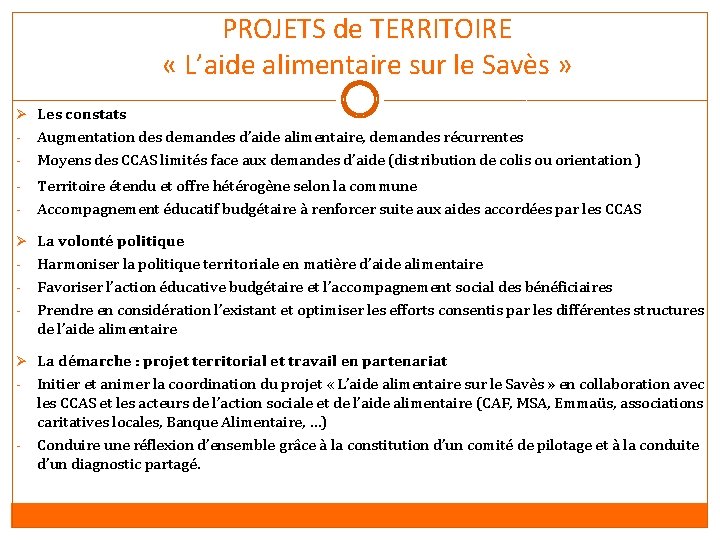 PROJETS de TERRITOIRE
« L'aide alimentaire sur le Savès »

➢ Les constats
- Augmentation des demandes d'aide alimentaire, demandes récurrentes
- Moyens des CCAS limités face aux demandes d'aide (distribution de colis ou orientation )
- Territoire étendu et offre hétérogène selon la commune
- Accompagnement éducatif budgétaire à renforcer suite aux aides accordées par les CCAS

➢ La volonté politique
- Harmoniser la politique territoriale en matière d'aide alimentaire
- Favoriser l'action éducative budgétaire et l'accompagnement social des bénéficiaires
- Prendre en considération l'existant et optimiser les efforts consentis par les différentes structures de l'aide alimentaire

➢ La démarche : projet territorial et travail en partenariat
- Initier et animer la coordination du projet « L'aide alimentaire sur le Savès » en collaboration avec les CCAS et les acteurs de l'action sociale et de l'aide alimentaire (CAF, MSA, Emmaüs, associations caritatives locales, Banque Alimentaire, …)
- Conduire une réflexion d'ensemble grâce à la constitution d'un comité de pilotage et à la conduite d'un diagnostic partagé.